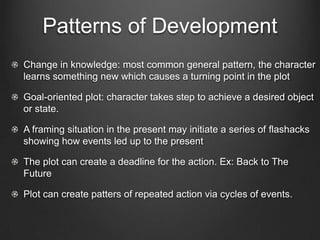 Patterns of Development

Change in knowledge: most common general pattern, the character learns something new which causes a turning point in the plot

Goal-oriented plot: character takes step to achieve a desired object or state.

A framing situation in the present may initiate a series of flashacks showing how events led up to the present

The plot can create a deadline for the action. Ex: Back to The Future

Plot can create patters of repeated action via cycles of events.